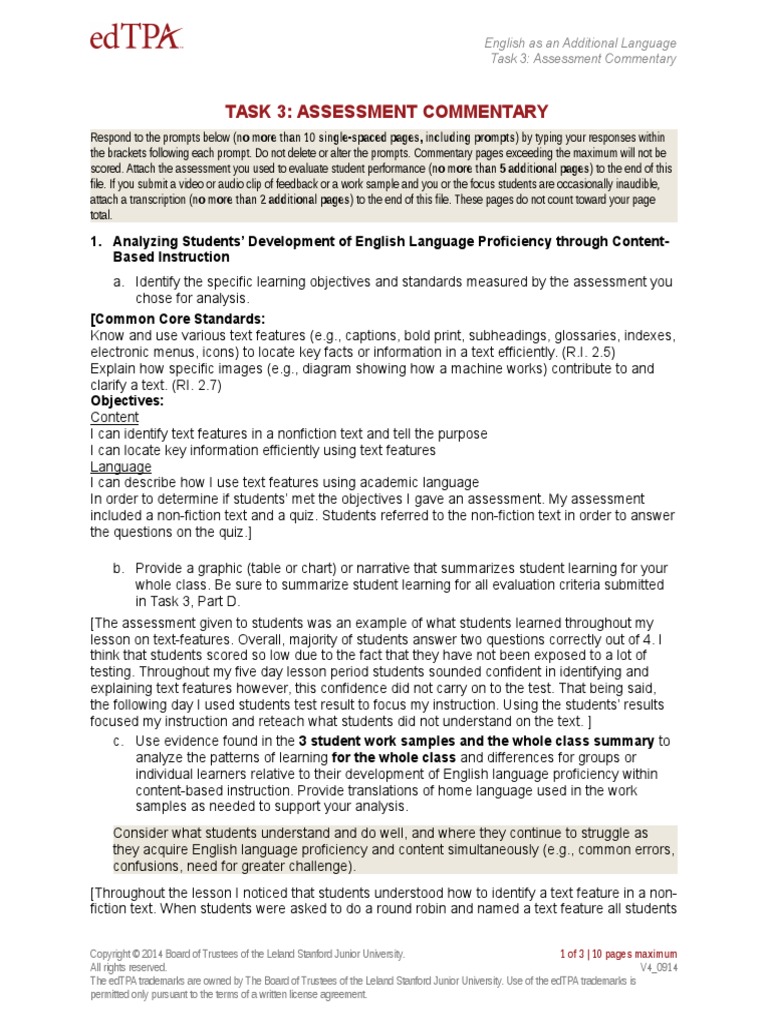 edTPA

English as an Additional Language
Task 3: Assessment Commentary

TASK 3: ASSESSMENT COMMENTARY

Respond to the prompts below (no more than 10 single-spaced pages, including prompts) by typing your responses within the brackets following each prompt. Do not delete or alter the prompts. Commentary pages exceeding the maximum will not be scored. Attach the assessment you used to evaluate student performance (no more than 5 additional pages) to the end of this file. If you submit a video or audio clip of feedback or a work sample and you or the focus students are occasionally inaudible, attach a transcription (no more than 2 additional pages) to the end of this file. These pages do not count toward your page total.

1. Analyzing Students' Development of English Language Proficiency through Content-Based Instruction

a. Identify the specific learning objectives and standards measured by the assessment you chose for analysis.

[Common Core Standards:
Know and use various text features (e.g., captions, bold print, subheadings, glossaries, indexes, electronic menus, icons) to locate key facts or information in a text efficiently. (R.I. 2.5)
Explain how specific images (e.g., diagram showing how a machine works) contribute to and clarify a text. (RI. 2.7)
Objectives:
Content
I can identify text features in a nonfiction text and tell the purpose
I can locate key information efficiently using text features
Language
I can describe how I use text features using academic language
In order to determine if students' met the objectives I gave an assessment. My assessment included a non-fiction text and a quiz. Students referred to the non-fiction text in order to answer the questions on the quiz.]

b. Provide a graphic (table or chart) or narrative that summarizes student learning for your whole class. Be sure to summarize student learning for all evaluation criteria submitted in Task 3, Part D.

[The assessment given to students was an example of what students learned throughout my lesson on text-features. Overall, majority of students answer two questions correctly out of 4. I think that students scored so low due to the fact that they have not been exposed to a lot of testing. Throughout my five day lesson period students sounded confident in identifying and explaining text features however, this confidence did not carry on to the test. That being said, the following day I used students test result to focus my instruction. Using the students' results focused my instruction and reteach what students did not understand on the text. ]

c. Use evidence found in the 3 student work samples and the whole class summary to analyze the patterns of learning for the whole class and differences for groups or individual learners relative to their development of English language proficiency within content-based instruction. Provide translations of home language used in the work samples as needed to support your analysis.

Consider what students understand and do well, and where they continue to struggle as they acquire English language proficiency and content simultaneously (e.g., common errors, confusions, need for greater challenge).

[Throughout the lesson I noticed that students understood how to identify a text feature in a non-fiction text. When students were asked to do a round robin and named a text feature all students

Copyright © 2014 Board of Trustees of the Leland Stanford Junior University.
All rights reserved.
The edTPA trademarks are owned by The Board of Trustees of the Leland Stanford Junior University. Use of the edTPA trademarks is permitted only pursuant to the terms of a written license agreement.

1 of 3 | 10 pages maximum
V4_0914